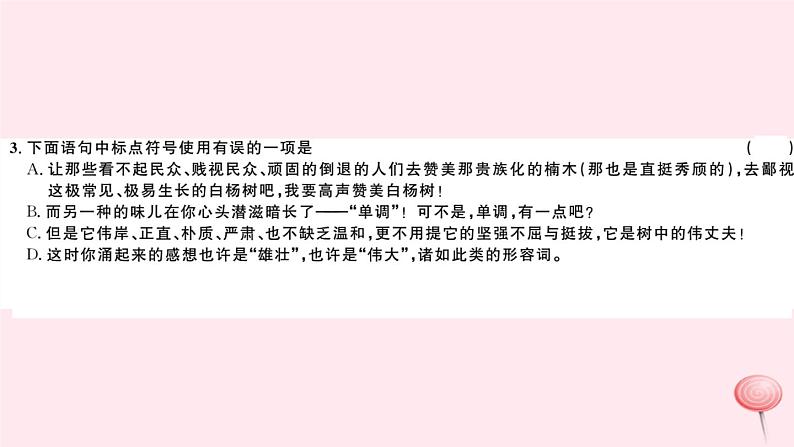 3. 下面语句中标点符号使用有误的一项是 (　　)

A. 让那些看不起民众、贱视民众、顽固的倒退的人们去赞美那贵族化的楠木(那也是直挺秀颀的),去鄙视这极常见、极易生长的白杨树吧,我要高声赞美白杨树!

B. 而另一种的味儿在你心头潜滋暗长了——“单调”! 可不是,单调,有一点吧?

C. 但是它伟岸、正直、朴质、严肃、也不缺乏温和,更不用提它的坚强不屈与挺拔,它是树中的伟丈夫!

D. 这时你涌起来的感想也许是“雄壮”,也许是“伟大”,诸如此类的形容词。